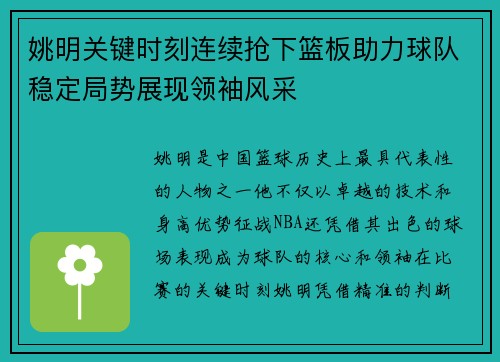 姚明关键时刻连续抢下篮板助力球队稳定局势展现领袖风采

姚明是中国篮球历史上最具代表性的人物之一他不仅以卓越的技术和身高优势征战NBA还凭借其出色的球场表现成为球队的核心和领袖在比赛的关键时刻姚明凭借精准的判断